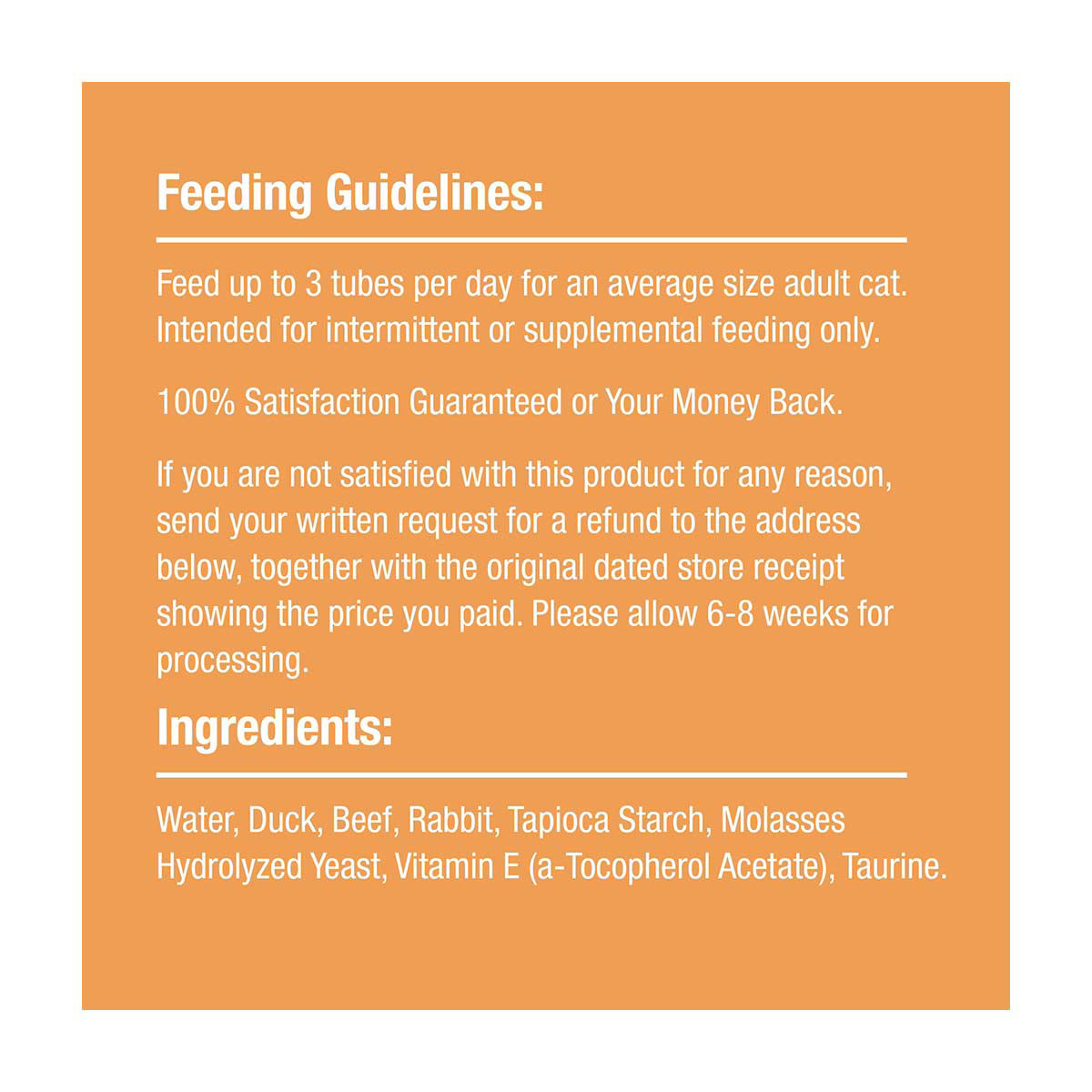 Feeding Guidelines:

Feed up to 3 tubes per day for an average size adult cat. Intended for intermittent or supplemental feeding only.

100% Satisfaction Guaranteed or Your Money Back.

If you are not satisfied with this product for any reason, send your written request for a refund to the address below, together with the original dated store receipt showing the price you paid. Please allow 6-8 weeks for processing.

Ingredients:

Water, Duck, Beef, Rabbit, Tapioca Starch, Molasses Hydrolyzed Yeast, Vitamin E (a-Tocopherol Acetate), Taurine.